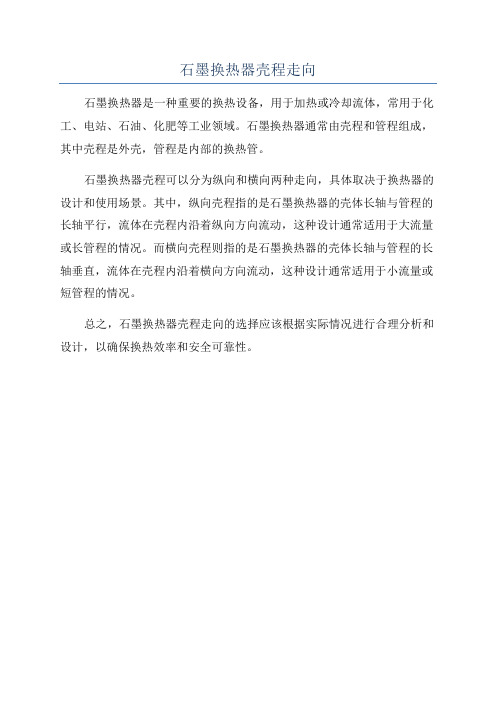 石墨换热器壳程走向

石墨换热器是一种重要的换热设备，用于加热或冷却流体，常用于化工、电站、石油、化肥等工业领域。石墨换热器通常由壳程和管程组成，其中壳程是外壳，管程是内部的换热管。

石墨换热器壳程可以分为纵向和横向两种走向，具体取决于换热器的设计和使用场景。其中，纵向壳程指的是石墨换热器的壳体长轴与管程的长轴平行，流体在壳程内沿着纵向方向流动，这种设计通常适用于大流量或长管程的情况。而横向壳程则指的是石墨换热器的壳体长轴与管程的长轴垂直，流体在壳程内沿着横向方向流动，这种设计通常适用于小流量或短管程的情况。

总之，石墨换热器壳程走向的选择应该根据实际情况进行合理分析和设计，以确保换热效率和安全可靠性。